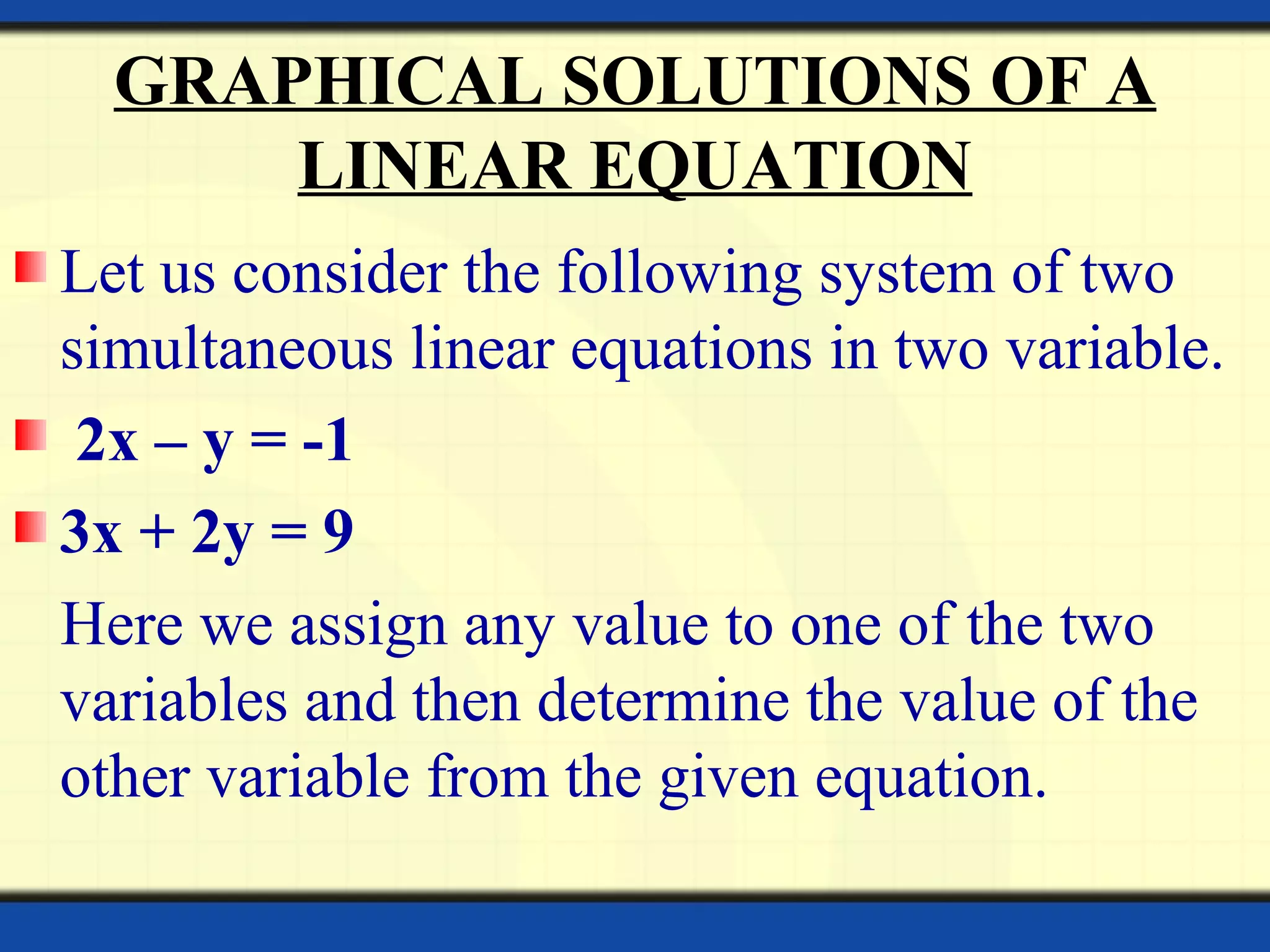 GRAPHICAL SOLUTIONS OF A LINEAR EQUATION

Let us consider the following system of two simultaneous linear equations in two variable.

$2x - y = -1$

$3x + 2y = 9$

Here we assign any value to one of the two variables and then determine the value of the other variable from the given equation.